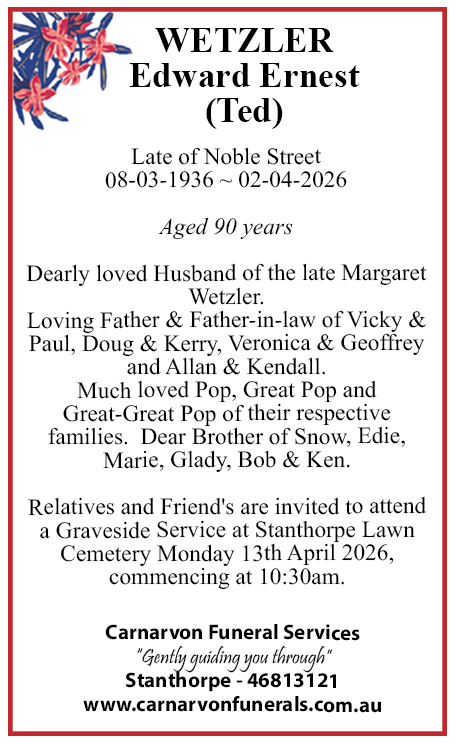 WETZLER
Edward Ernest
(Ted)

Late of Noble Street
08-03-1936 ~ 02-04-2026

Aged 90 years

Dearly loved Husband of the late Margaret Wetzler.
Loving Father & Father-in-law of Vicky & Paul, Doug & Kerry, Veronica & Geoffrey and Allan & Kendall.
Much loved Pop, Great Pop and Great-Great Pop of their respective families. Dear Brother of Snow, Edie, Marie, Glady, Bob & Ken.

Relatives and Friend's are invited to attend a Graveside Service at Stanthorpe Lawn Cemetery Monday 13th April 2026, commencing at 10:30am.

Carnarvon Funeral Services
"Gently guiding you through"
Stanthorpe - 46813121
www.carnarvonfunerals.com.au